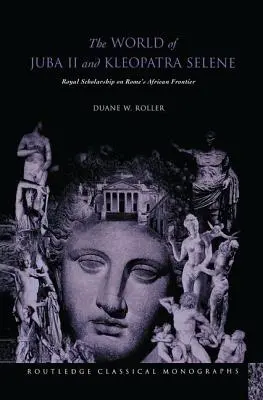 The WORLD of JUBA II and KLEOPATRA SELENE

Royal Scholarship on Rome's African Frontier

DUANE W. ROLLER

ROUTLEDGE CLASSICAL MONOGRAPHS